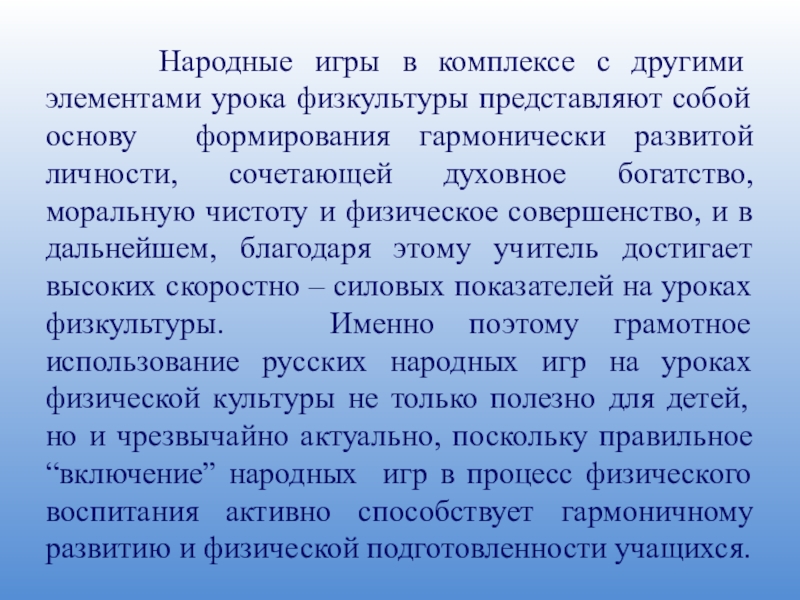 Народные игры в комплексе с другими элементами урока физкультуры представляют собой основу формирования гармонически развитой личности, сочетающей духовное богатство, моральную чистоту и физическое совершенство, и в дальнейшем, благодаря этому учитель достигает высоких скоростно – силовых показателей на уроках физкультуры. Именно поэтому грамотное использование русских народных игр на уроках физической культуры не только полезно для детей, но и чрезвычайно актуально, поскольку правильное “включение” народных игр в процесс физического воспитания активно способствует гармоничному развитию и физической подготовленности учащихся.